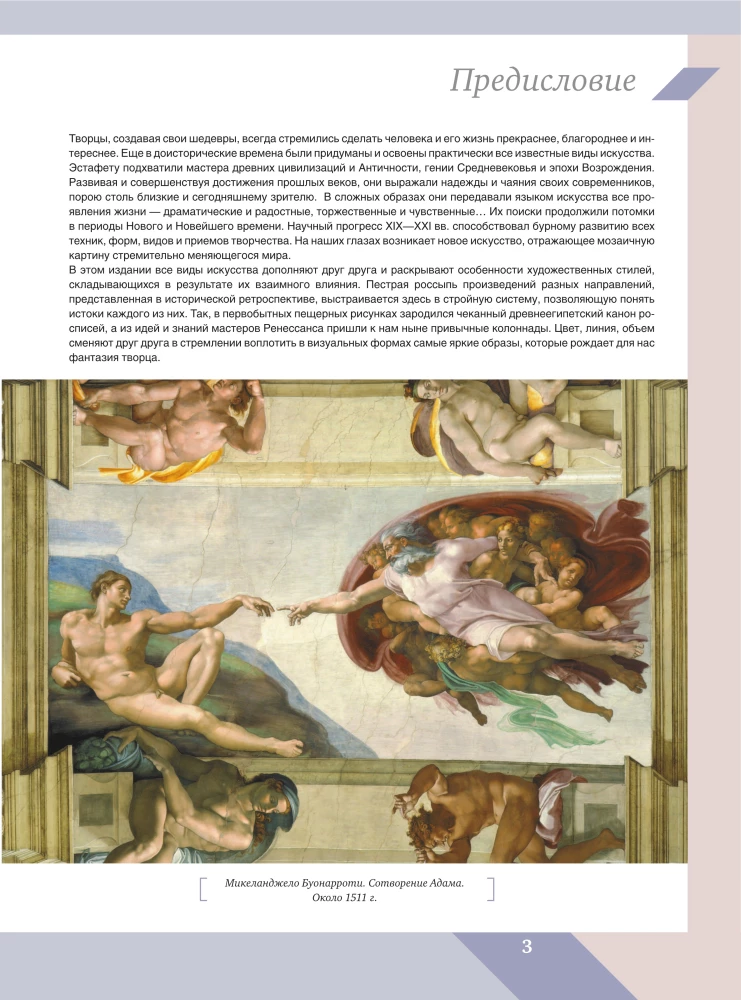 Предисловие

Творцы, создавая свои шедевры, всегда стремились сделать человека и его жизнь прекраснее, благороднее и интереснее. Еще в доисторические времена были придуманы и освоены практически все известные виды искусства. Эстафету подхватили мастера древних цивилизаций и Античности, гении Средневековья и эпохи Возрождения. Развивая и совершенствуя достижения прошлых веков, они выражали надежды и чаяния своих современников, порою столь близкие и сегодняшнему зрителю. В сложных образах они передавали языком искусства все проявления жизни — драматические и радостные, торжественные и чувственные… Их поиски продолжили потомки в периоды Нового и Новейшего времени. Научный прогресс XIX—XXI вв. способствовал бурному развитию всех техник, форм, видов и приемов творчества. На наших глазах возникает новое искусство, отражающее мозаичную картину стремительно меняющегося мира.

В этом издании все виды искусства дополняют друг друга и раскрывают особенности художественных стилей, складывающихся в результате их взаимного влияния. Пестрая россыпь произведений разных направлений, представленная в исторической ретроспективе, выстраивается здесь в стройную систему, позволяющую понять истоки каждого из них. Так, в первобытных пещерных рисунках зародился чеканный древнеегипетский канон росписей, а из идей и знаний мастеров Ренессанса пришли к нам ныне привычные колоннады. Цвет, линия, объем сменяют друг друга в стремлении воплотить в визуальных формах самые яркие образы, которые рождает для нас фантазия творца.

Микеланджело Буонарроти. Сотворение Адама.
Около 1511 г.

3